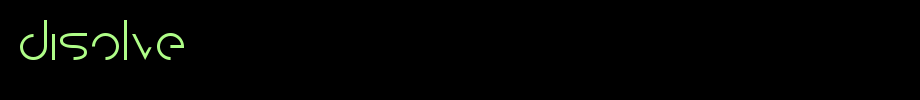 disolve